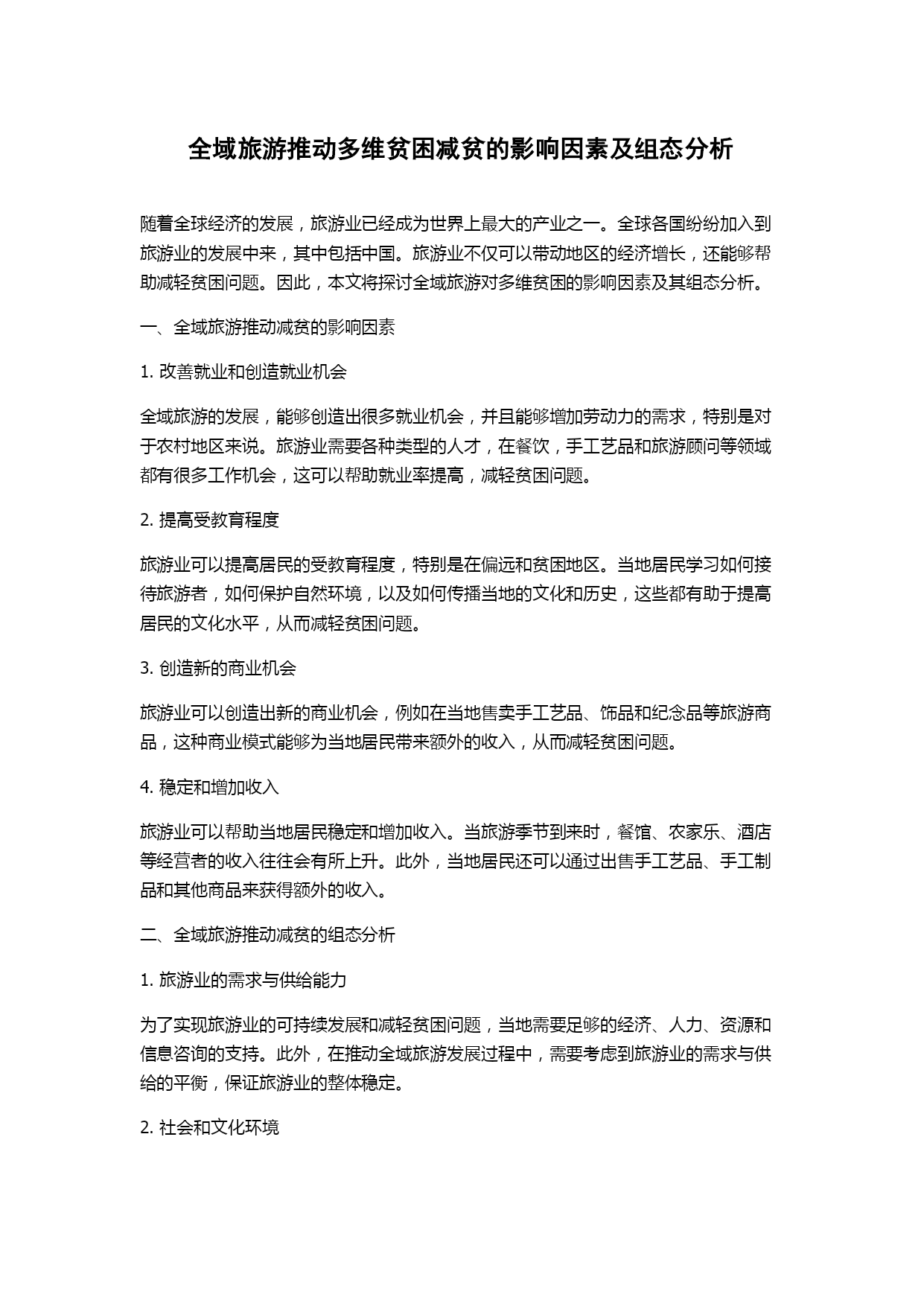 全域旅游推动多维贫困减贫的影响因素及组态分析

随着全球经济的发展，旅游业已经成为世界上最大的产业之一。全球各国纷纷加入到旅游业的发展中来，其中包括中国。旅游业不仅可以带动地区的经济增长，还能够帮助减轻贫困问题。因此，本文将探讨全域旅游对多维贫困的影响因素及其组态分析。

一、全域旅游推动减贫的影响因素

1. 改善就业和创造就业机会

全域旅游的发展，能够创造出很多就业机会，并且能够增加劳动力的需求，特别是对于农村地区来说。旅游业需要各种类型的人才，在餐饮，手工艺品和旅游顾问等领域都有很多工作机会，这可以帮助就业率提高，减轻贫困问题。

2. 提高受教育程度

旅游业可以提高居民的受教育程度，特别是在偏远和贫困地区。当地居民学习如何接待旅游者，如何保护自然环境，以及如何传播当地的文化和历史，这些都有助于提高居民的文化水平，从而减轻贫困问题。

3. 创造新的商业机会

旅游业可以创造出新的商业机会，例如在当地售卖手工艺品、饰品和纪念品等旅游商品，这种商业模式能够为当地居民带来额外的收入，从而减轻贫困问题。

4. 稳定和增加收入

旅游业可以帮助当地居民稳定和增加收入。当旅游季节到来时，餐馆、农家乐、酒店等经营者的收入往往会有所上升。此外，当地居民还可以通过出售手工艺品、手工制品和其他商品来获得额外的收入。

二、全域旅游推动减贫的组态分析

1. 旅游业的需求与供给能力

为了实现旅游业的可持续发展和减轻贫困问题，当地需要足够的经济、人力、资源和信息咨询的支持。此外，在推动全域旅游发展过程中，需要考虑到旅游业的需求与供给的平衡，保证旅游业的整体稳定。

2. 社会和文化环境